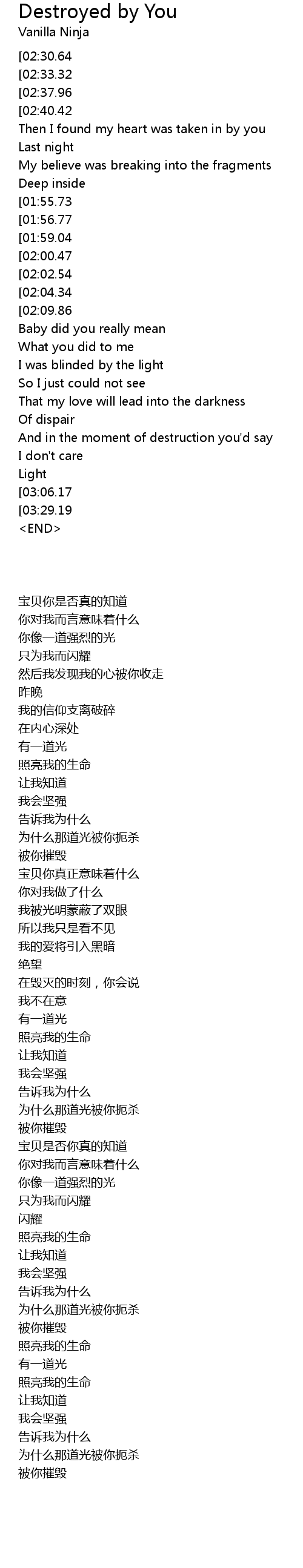 Destroyed by You
Vanilla Ninja

[02:30.64
[02:33.32
[02:37.96
[02:40.42
Then I found my heart was taken in by you
Last night
My believe was breaking into the fragments
Deep inside
[01:55.73
[01:56.77
[01:59.04
[02:00.47
[02:02.54
[02:04.34
[02:09.86
Baby did you really mean
What you did to me
I was blinded by the light
So I just could not see
That my love will lead into the darkness
Of dispair
And in the moment of destruction you'd say
I don't care
Light
[03:06.17
[03:29.19
<END>

宝贝你是否真的知道
你对我而言意味着什么
你像一道强烈的光
只为我而闪耀
然后我发现我的心被你收走
昨晚
我的信仰支离破碎
在内心深处
有一道光
照亮我的生命
让我知道
我会坚强
告诉我为什么
为什么那道光被你扼杀
被你摧毁
宝贝你真正意味着什么
你对我做了什么
我被光明蒙蔽了双眼
所以我只是看不见
我的爱将引入黑暗
绝望
在毁灭的时刻，你会说
我不在意
有一道光
照亮我的生命
让我知道
我会坚强
告诉我为什么
为什么那道光被你扼杀
被你摧毁
宝贝是否你真的知道
你对我而言意味着什么
你像一道强烈的光
只为我而闪耀
闪耀
照亮我的生命
让我知道
我会坚强
告诉我为什么
为什么那道光被你扼杀
被你摧毁
照亮我的生命
有一道光
照亮我的生命
让我知道
我会坚强
告诉我为什么
为什么那道光被你扼杀
被你摧毁